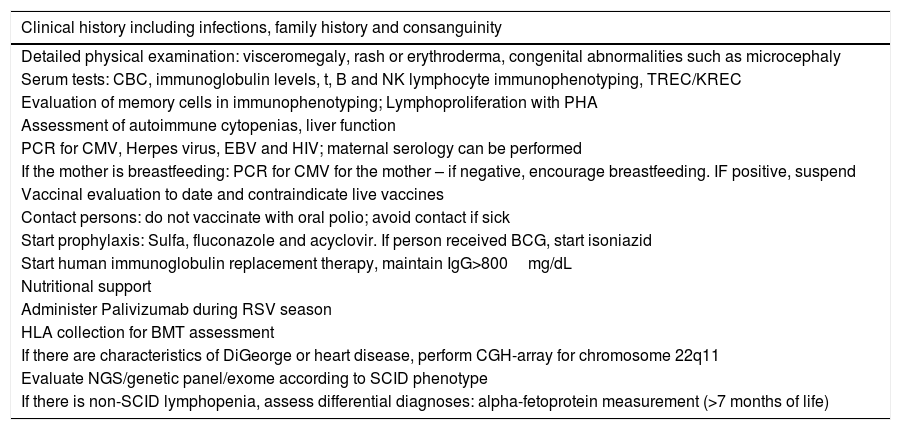 | Clinical history including infections, family history and consanguinity |
|---|
| Detailed physical examination: visceromegaly, rash or erythroderma, congenital abnormalities such as microcephaly |
| Serum tests: CBC, immunoglobulin levels, t, B and NK lymphocyte immunophenotyping, TREC/KREC |
| Evaluation of memory cells in immunophenotyping; Lymphoproliferation with PHA |
| Assessment of autoimmune cytopenias, liver function |
| PCR for CMV, Herpes virus, EBV and HIV; maternal serology can be performed |
| If the mother is breastfeeding: PCR for CMV for the mother – if negative, encourage breastfeeding. IF positive, suspend |
| Vaccinal evaluation to date and contraindicate live vaccines |
| Contact persons: do not vaccinate with oral polio; avoid contact if sick |
| Start prophylaxis: Sulfa, fluconazole and acyclovir. If person received BCG, start isoniazid |
| Start human immunoglobulin replacement therapy, maintain IgG>800 mg/dL |
| Nutritional support |
| Administer Palivizumab during RSV season |
| HLA collection for BMT assessment |
| If there are characteristics of DiGeorge or heart disease, perform CGH-array for chromosome 22q11 |
| Evaluate NGS/genetic panel/exome according to SCID phenotype |
| If there is non-SCID lymphopenia, assess differential diagnoses: alpha-fetoprotein measurement (>7 months of life) |